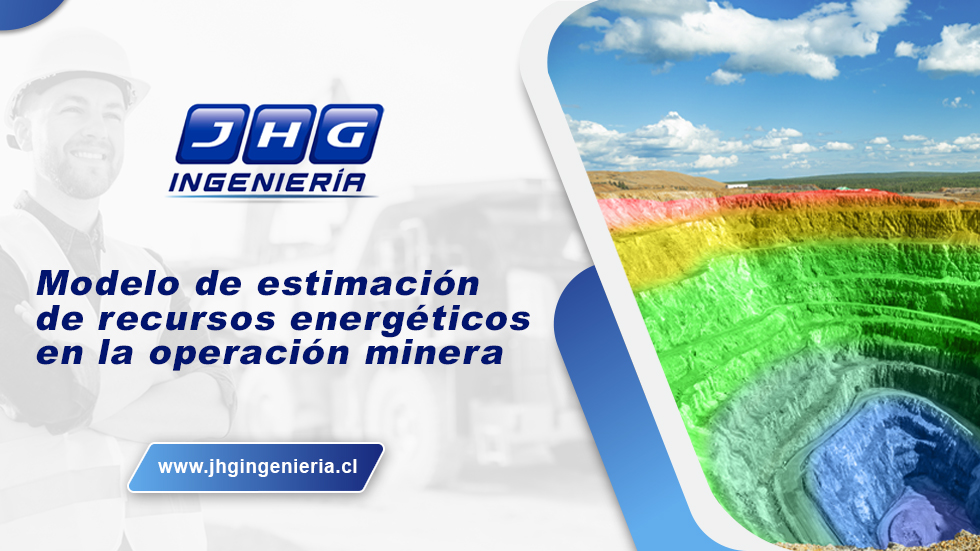 JHG
INGENIERÍA

Modelo de estimación de recursos energéticos en la operación minera

www.jhgingenieria.cl